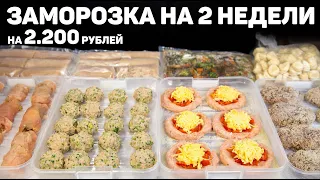 ЗАМОРОЗКА НА 2 НЕДЕЛИ
НА 2.200 РУБЛЕЙ